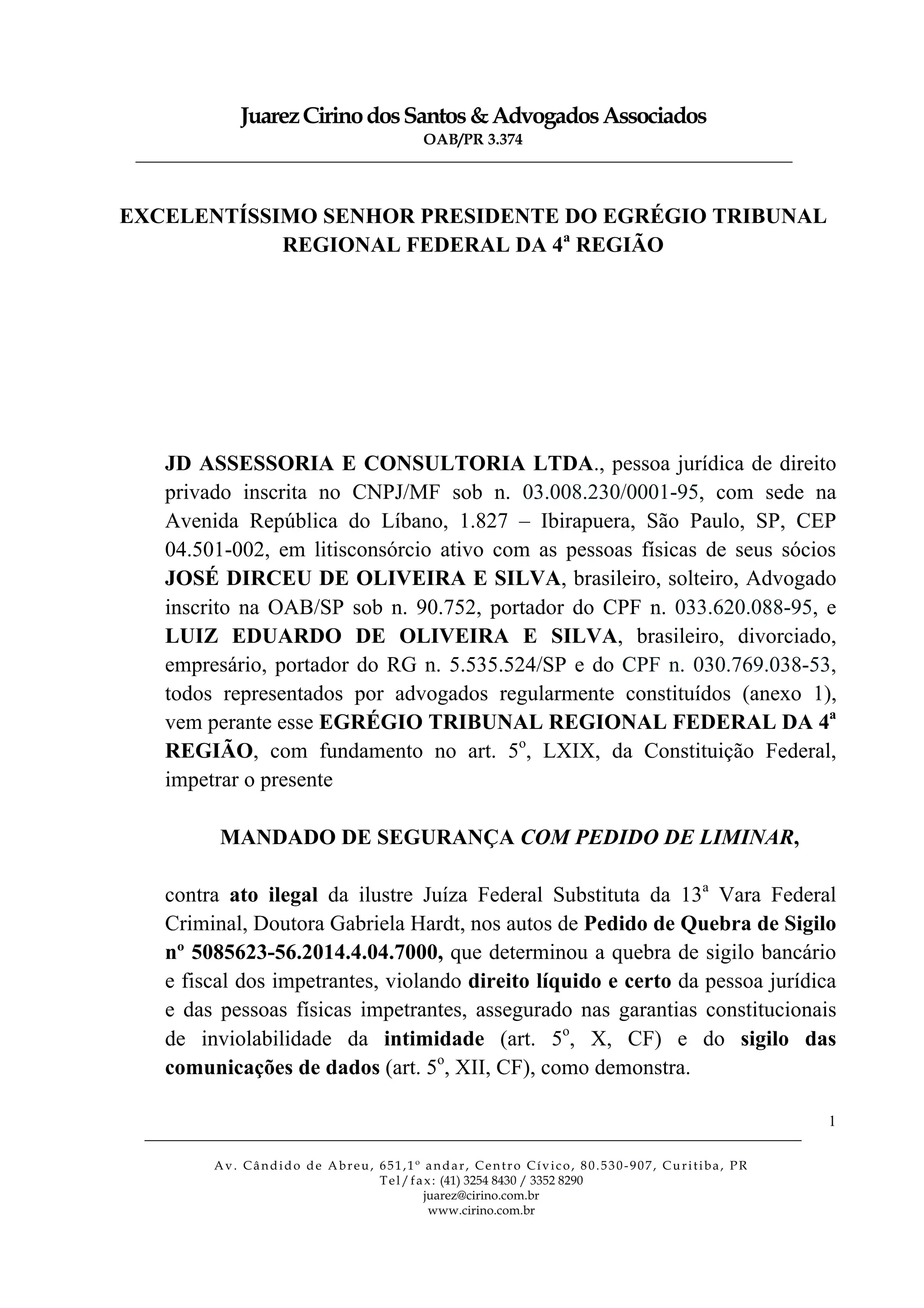 Juarez Cirino dos Santos & Advogados Associados
OAB/PR 3.374

EXCELENTÍSSIMO SENHOR PRESIDENTE DO EGRÉGIO TRIBUNAL REGIONAL FEDERAL DA 4ª REGIÃO

JD ASSESSORIA E CONSULTORIA LTDA., pessoa jurídica de direito privado inscrita no CNPJ/MF sob n. 03.008.230/0001-95, com sede na Avenida República do Líbano, 1.827 – Ibirapuera, São Paulo, SP, CEP 04.501-002, em litisconsórcio ativo com as pessoas físicas de seus sócios JOSÉ DIRCEU DE OLIVEIRA E SILVA, brasileiro, solteiro, Advogado inscrito na OAB/SP sob n. 90.752, portador do CPF n. 033.620.088-95, e LUIZ EDUARDO DE OLIVEIRA E SILVA, brasileiro, divorciado, empresário, portador do RG n. 5.535.524/SP e do CPF n. 030.769.038-53, todos representados por advogados regularmente constituídos (anexo 1), vem perante esse EGRÉGIO TRIBUNAL REGIONAL FEDERAL DA 4ª REGIÃO, com fundamento no art. 5º, LXIX, da Constituição Federal, impetrar o presente

MANDADO DE SEGURANÇA COM PEDIDO DE LIMINAR,

contra ato ilegal da ilustre Juíza Federal Substituta da 13ª Vara Federal Criminal, Doutora Gabriela Hardt, nos autos de Pedido de Quebra de Sigilo nº 5085623-56.2014.4.04.7000, que determinou a quebra de sigilo bancário e fiscal dos impetrantes, violando direito líquido e certo da pessoa jurídica e das pessoas físicas impetrantes, assegurado nas garantias constitucionais de inviolabilidade da intimidade (art. 5º, X, CF) e do sigilo das comunicações de dados (art. 5º, XII, CF), como demonstra.

1

Av. Cândido de Abreu, 651,1º andar, Centro Cívico, 80.530-907, Curitiba, PR
Tel/fax: (41) 3254 8430 / 3352 8290
juarez@cirino.com.br
www.cirino.com.br